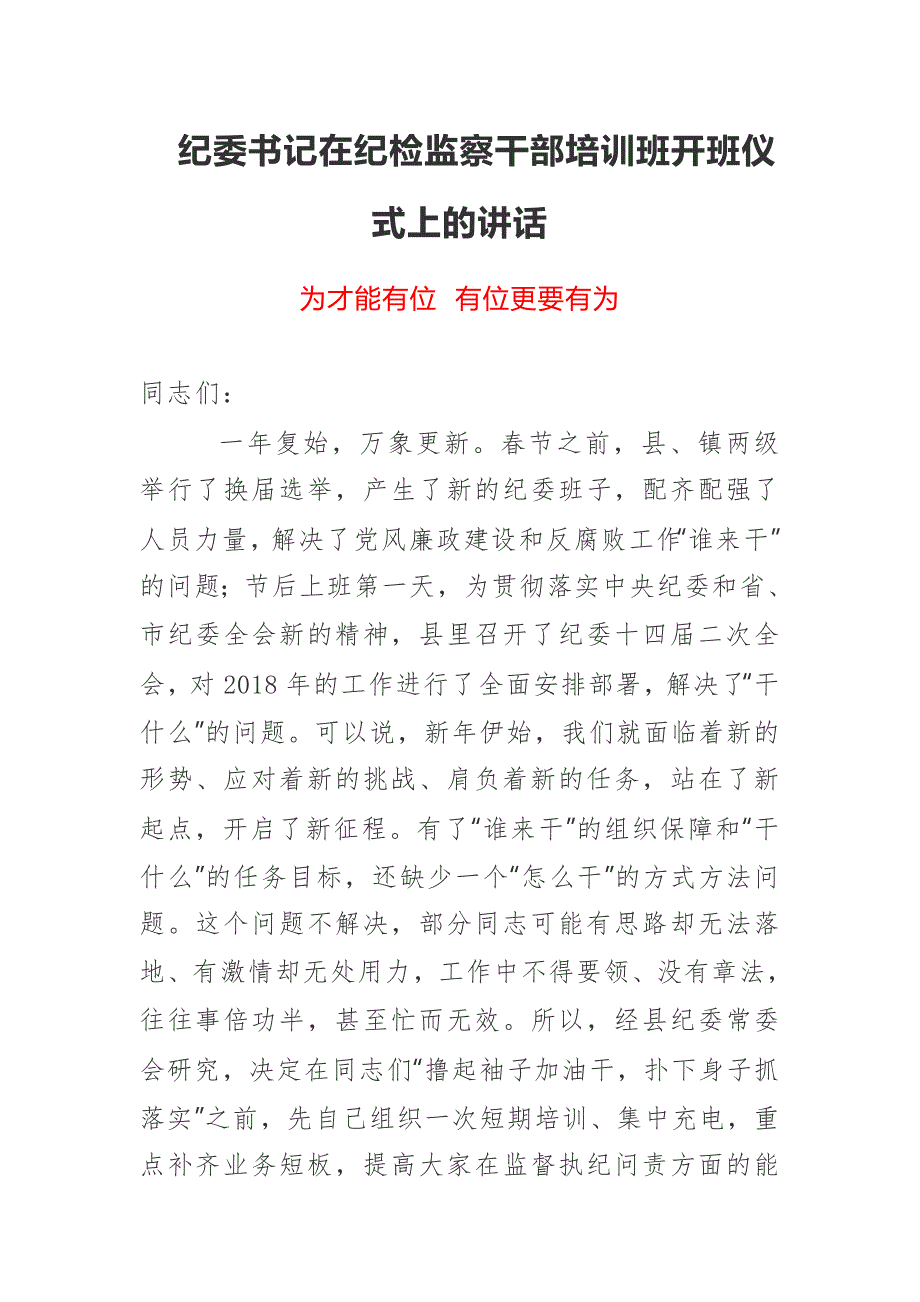 纪委书记在纪检监察干部培训班开班仪式上的讲话

为才能有位  有位更要有为

同志们：

一年复始，万象更新。春节之前，县、镇两级举行了换届选举，产生了新的纪委班子，配齐配强了人员力量，解决了党风廉政建设和反腐败工作“谁来干”的问题；节后上班第一天，为贯彻落实中央纪委和省、市纪委全会新的精神，县里召开了纪委十四届二次全会，对2018年的工作进行了全面安排部署，解决了“干什么”的问题。可以说，新年伊始，我们就面临着新的形势、应对着新的挑战、肩负着新的任务，站在了新起点，开启了新征程。有了“谁来干”的组织保障和“干什么”的任务目标，还缺少一个“怎么干”的方式方法问题。这个问题不解决，部分同志可能有思路却无法落地、有激情却无处用力，工作中不得要领、没有章法，往往事倍功半，甚至忙而无效。所以，经县纪委常委会研究，决定在同志们“撸起袖子加油干，扑下身子抓落实”之前，先自己组织一次短期培训、集中充电，重点补齐业务短板，提高大家在监督执纪问责方面的能